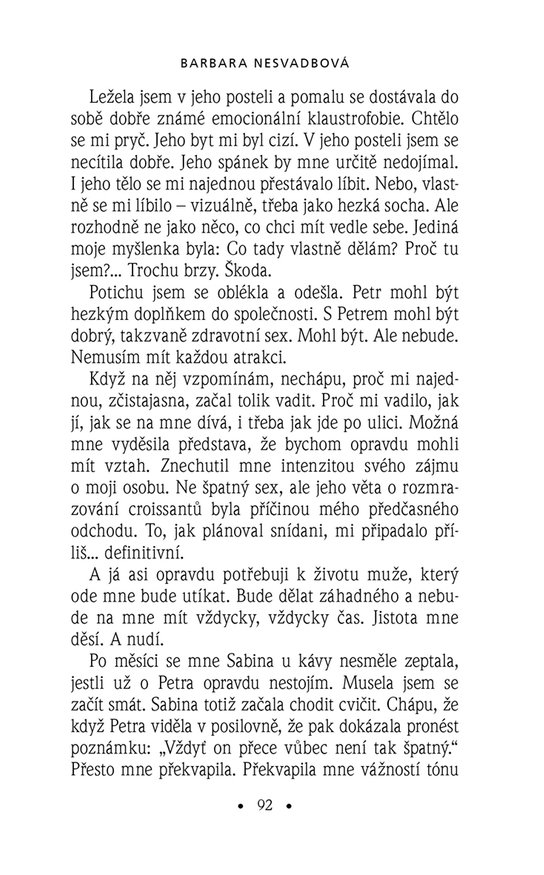 BARBARA NESVADBOVÁ

Ležela jsem v jeho posteli a pomalu se dostávala do sobě dobře známé emocionální klaustrofobie. Chtělo se mi pryč. Jeho byt mi byl cizí. V jeho posteli jsem se necítila dobře. Jeho spánek by mne určitě nedojímal. I jeho tělo se mi najednou přestávalo líbit. Nebo, vlastně se mi líbilo – vizuálně, třeba jako hezká socha. Ale rozhodně ne jako něco, co chci mít vedle sebe. Jediná moje myšlenka byla: Co tady vlastně dělám? Proč tu jsem?... Trochu brzy. Škoda.

Potichu jsem se oblékla a odešla. Petr mohl být hezkým doplňkem do společnosti. S Petrem mohl být dobrý, takzvaně zdravotní sex. Mohl být. Ale nebude. Nemusím mít každou atrakci.

Když na něj vzpomínám, nechápu, proč mi najednou, zčistajasna, začal tolik vadit. Proč mi vadilo, jak jí, jak se na mne dívá, i třeba jak jde po ulici. Možná mne vyděsila představa, že bychom opravdu mohli mít vztah. Znechutil mne intenzitou svého zájmu o moji osobu. Ne špatný sex, ale jeho věta o rozmrazování croissantů byla příčinou mého předčasného odchodu. To, jak plánoval snídani, mi připadalo příliš... definitivní.

A já asi opravdu potřebuji k životu muže, který ode mne bude utíkat. Bude dělat záhadného a nebude na mne mít vždycky, vždycky čas. Jistota mne děsí. A nudí.

Po měsíci se mne Sabina u kávy nesměle zeptala, jestli už o Petra opravdu nestojím. Musela jsem se začít smát. Sabina totiž začala chodit cvičit. Chápu, že když Petra viděla v posilovně, že pak dokázala pronést poznámku: „Vždyť on přece vůbec není tak špatný.“ Přesto mne překvapila. Překvapila mne vážností tónu

• 92 •